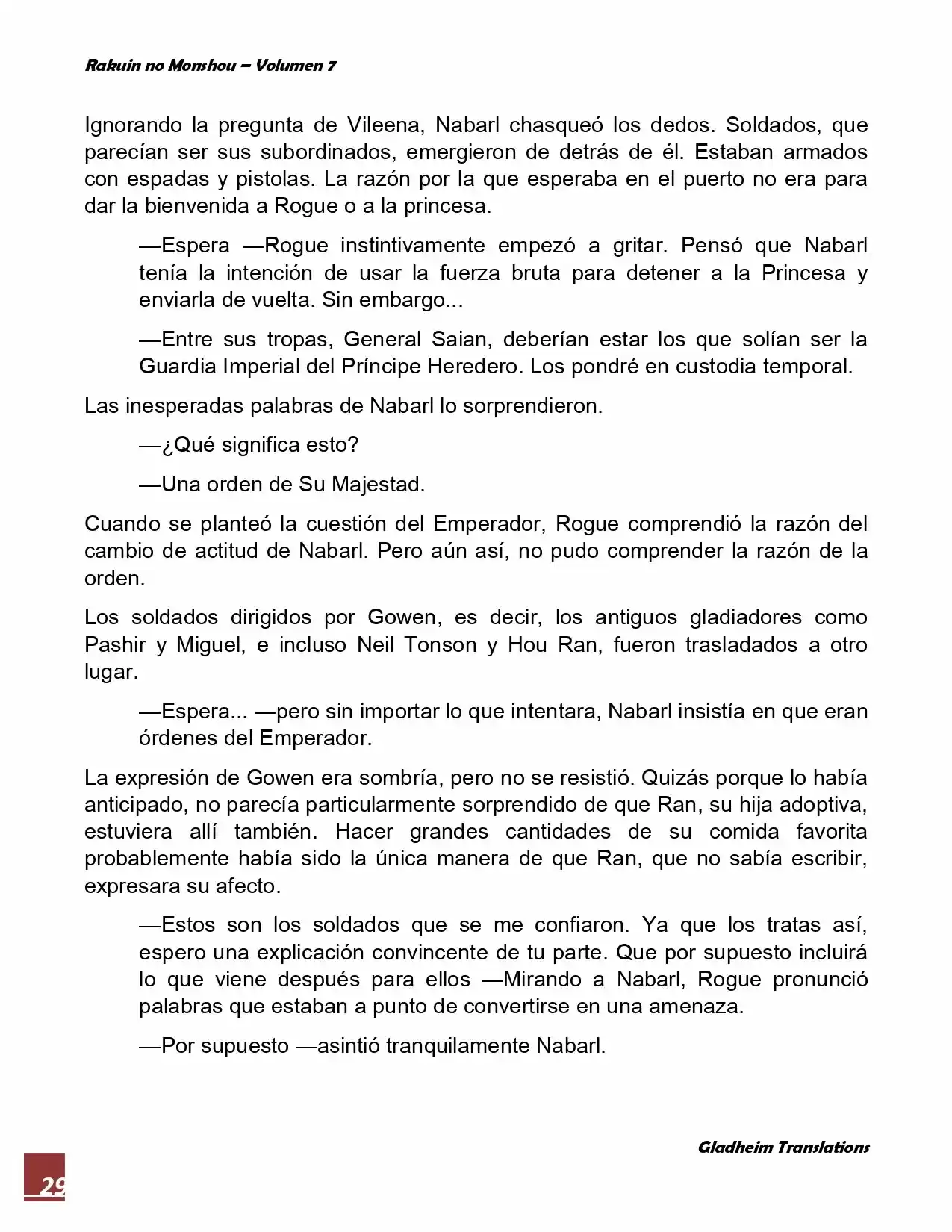 Rakuin no Monshou – Volumen 7

Ignorando la pregunta de Vileena, Nabarl chasqueó los dedos. Soldados, que parecían ser sus subordinados, emergieron de detrás de él. Estaban armados con espadas y pistolas. La razón por la que esperaba en el puerto no era para dar la bienvenida a Rogue o a la princesa.

—Espera —Rogue instintivamente empezó a gritar. Pensó que Nabarl tenía la intención de usar la fuerza bruta para detener a la Princesa y enviarla de vuelta. Sin embargo...

—Entre sus tropas, General Saian, deberían estar los que solían ser la Guardia Imperial del Príncipe Heredero. Los pondré en custodia temporal.

Las inesperadas palabras de Nabarl lo sorprendieron.

—¿Qué significa esto?

—Una orden de Su Majestad.

Cuando se planteó la cuestión del Emperador, Rogue comprendió la razón del cambio de actitud de Nabarl. Pero aún así, no pudo comprender la razón de la orden.

Los soldados dirigidos por Gowen, es decir, los antiguos gladiadores como Pashir y Miguel, e incluso Neil Tonson y Hou Ran, fueron trasladados a otro lugar.

—Espera... —pero sin importar lo que intentara, Nabarl insistía en que eran órdenes del Emperador.

La expresión de Gowen era sombría, pero no se resistió. Quizás porque lo había anticipado, no parecía particularmente sorprendido de que Ran, su hija adoptiva, estuviera allí también. Hacer grandes cantidades de su comida favorita probablemente había sido la única manera de que Ran, que no sabía escribir, expresara su afecto.

—Estos son los soldados que se me confiaron. Ya que los tratas así, espero una explicación convincente de tu parte. Que por supuesto incluirá lo que viene después para ellos —Mirando a Nabarl, Rogue pronunció palabras que estaban a punto de convertirse en una amenaza.

—Por supuesto —asintió tranquilamente Nabarl.

Gladheim Translations

29